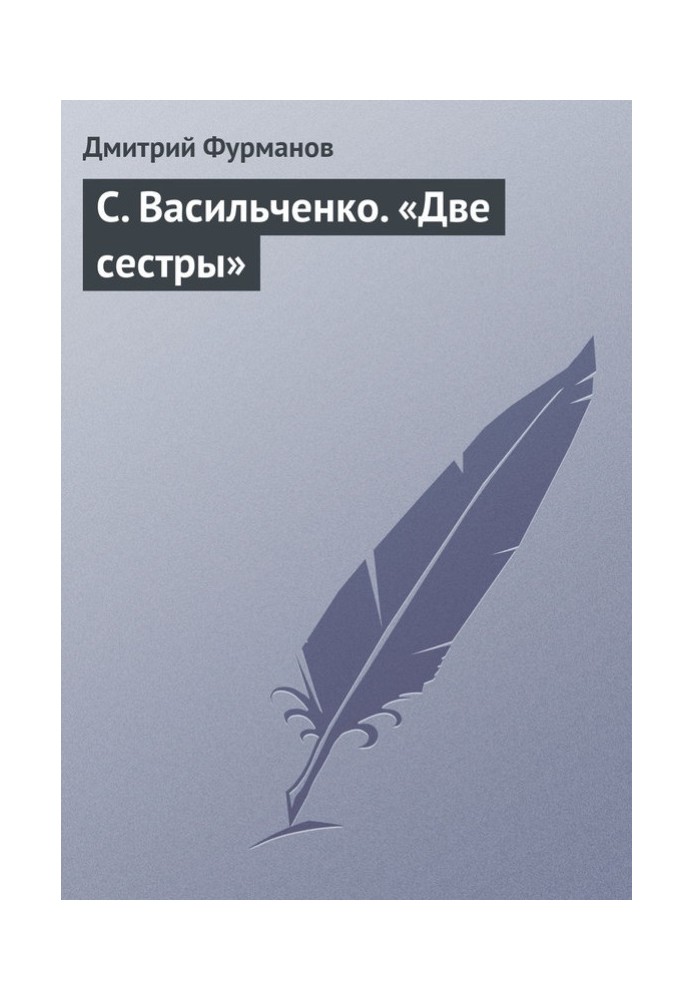 Дмитрий Фурманов

С. Васильченко. «Две сестры»